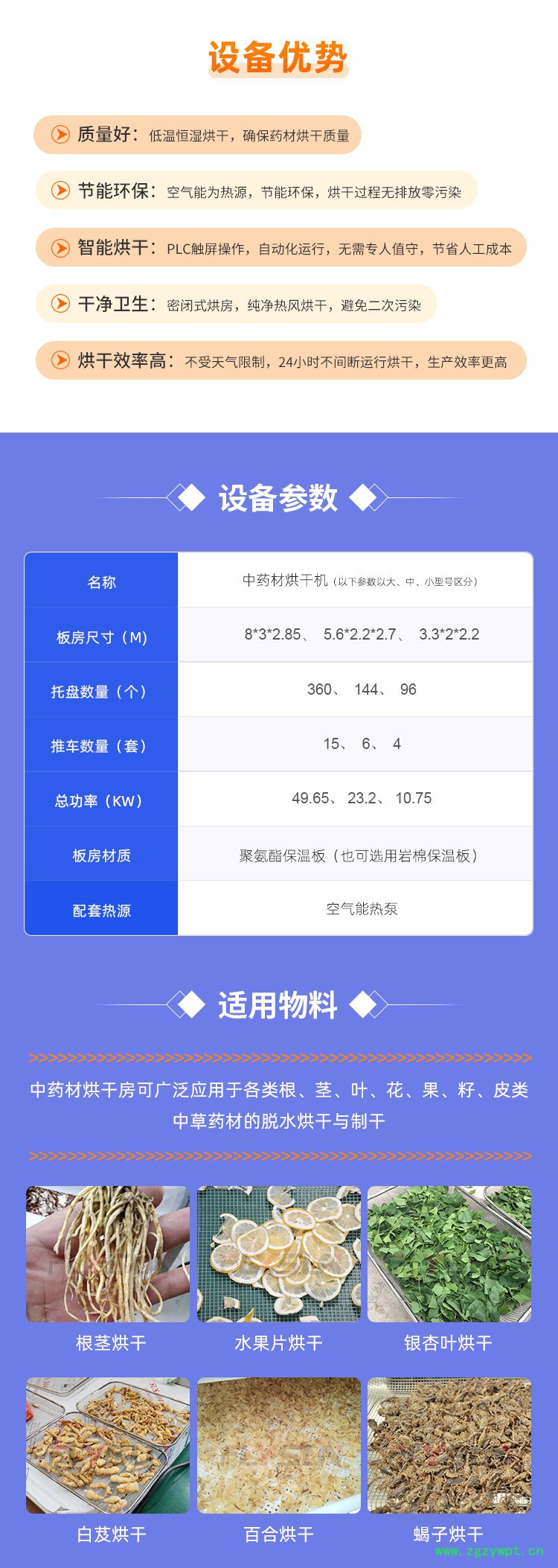 设备优势

质量好：低温恒湿烘干，确保药材烘干质量

节能环保：空气能为热源，节能环保，烘干过程无排放零污染

智能烘干：PLC触屏操作，自动化运行，无需专人值守，节省人工成本

干净卫生：密闭式烘房，纯净热风烘干，避免二次污染

烘干效率高：不受天气限制，24小时不间断运行烘干，生产效率更高

设备参数

| 名称 | 中药材烘干机（以下参数以大、中、小型号区分） |
|---|---|
| 板房尺寸（M） | 8*3*2.85、 5.6*2.2*2.7、 3.3*2*2.2 |
| 托盘数量（个） | 360、 144、 96 |
| 推车数量（套） | 15、 6、 4 |
| 总功率（KW） | 49.65、 23.2、 10.75 |
| 板房材质 | 聚氨酯保温板（也可选用岩棉保温板） |
| 配套热源 | 空气能热泵 |

适用物料

中药材烘干房可广泛应用于各类根、茎、叶、花、果、籽、皮类中草药材的脱水烘干与制干

根茎烘干 水果片烘干 银杏叶烘干

白芨烘干 百合烘干 蝎子烘干

www.zgzywpt.cn